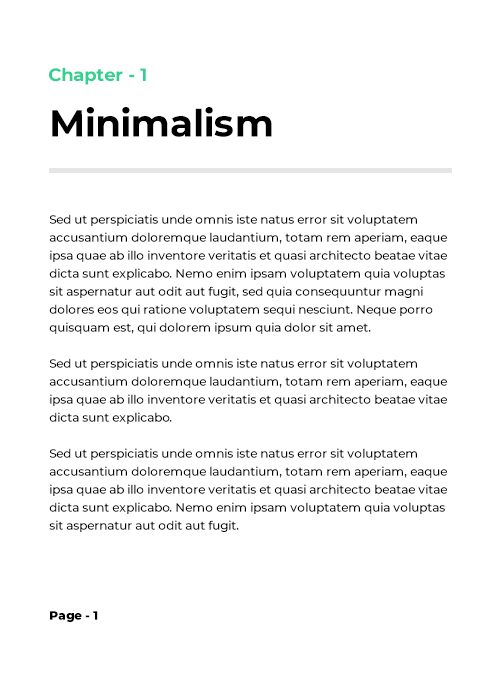 Chapter - 1

Minimalism

Sed ut perspiciatis unde omnis iste natus error sit voluptatem accusantium doloremque laudantium, totam rem aperiam, eaque ipsa quae ab illo inventore veritatis et quasi architecto beatae vitae dicta sunt explicabo. Nemo enim ipsam voluptatem quia voluptas sit aspernatur aut odit aut fugit, sed quia consequuntur magni dolores eos qui ratione voluptatem sequi nesciunt. Neque porro quisquam est, qui dolorem ipsum quia dolor sit amet.

Sed ut perspiciatis unde omnis iste natus error sit voluptatem accusantium doloremque laudantium, totam rem aperiam, eaque ipsa quae ab illo inventore veritatis et quasi architecto beatae vitae dicta sunt explicabo.

Sed ut perspiciatis unde omnis iste natus error sit voluptatem accusantium doloremque laudantium, totam rem aperiam, eaque ipsa quae ab illo inventore veritatis et quasi architecto beatae vitae dicta sunt explicabo. Nemo enim ipsam voluptatem quia voluptas sit aspernatur aut odit aut fugit.

Page - 1